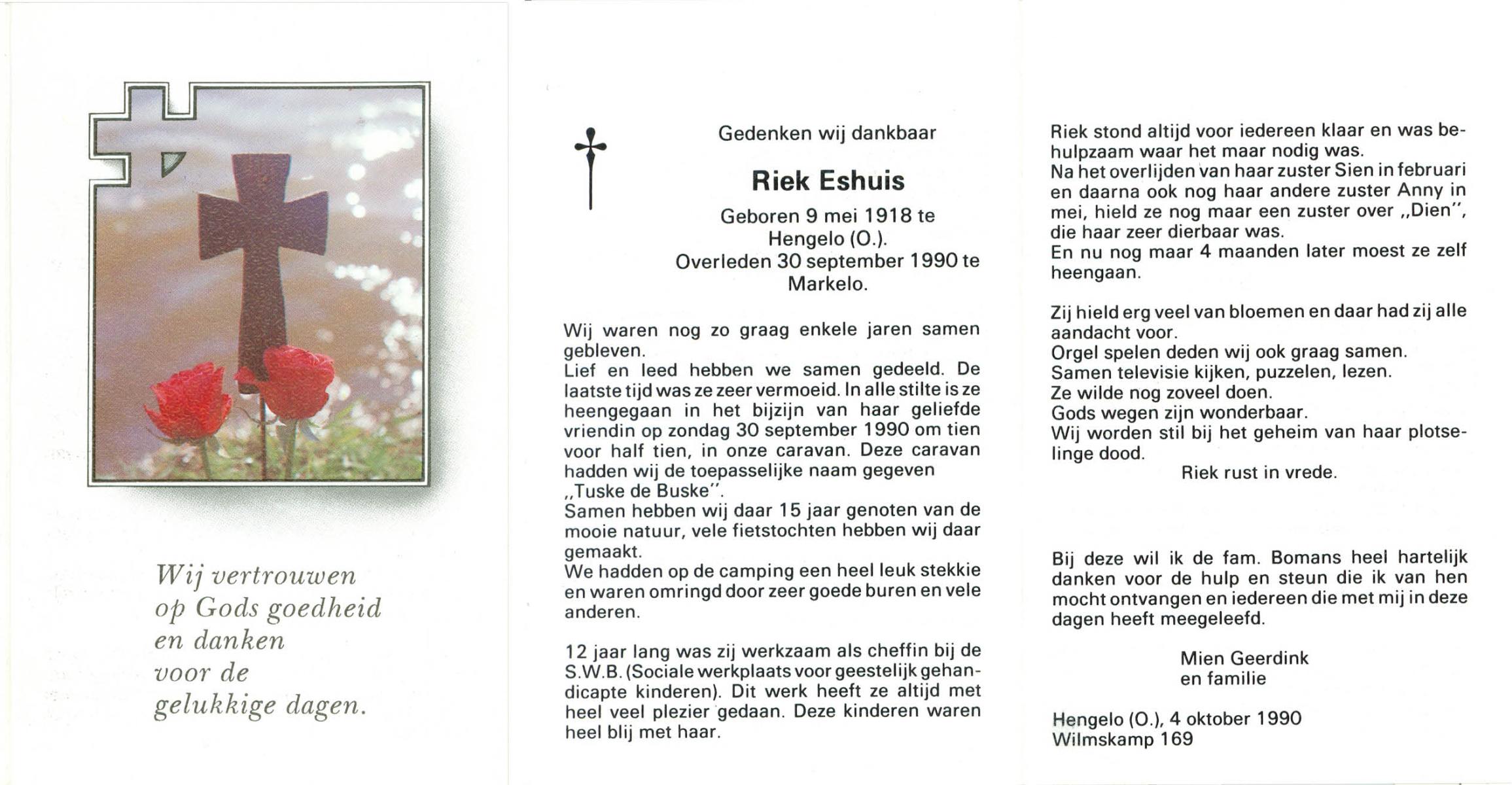 Wij vertrouwen
op Gods goedheid
en danken
voor de
gelukkige dagen.

Gedenken wij dankbaar

Riek Eshuis

Geboren 9 mei 1918 te
Hengelo (O.).
Overleden 30 september 1990 te
Markelo.

Wij waren nog zo graag enkele jaren samen gebleven.
Lief en leed hebben we samen gedeeld. De laatste tijd was ze zeer vermoeid. In alle stilte is ze heengegaan in het bijzijn van haar geliefde vriendin op zondag 30 september 1990 om tien voor half tien, in onze caravan. Deze caravan hadden wij de toepasselijke naam gegeven „Tuske de Buske".
Samen hebben wij daar 15 jaar genoten van de mooie natuur, vele fietstochten hebben wij daar gemaakt.
We hadden op de camping een heel leuk stekkie en waren omringd door zeer goede buren en vele anderen.

12 jaar lang was zij werkzaam als cheffin bij de S.W.B. (Sociale werkplaats voor geestelijk gehandicapte kinderen). Dit werk heeft ze altijd met heel veel plezier gedaan. Deze kinderen waren heel blij met haar.

Riek stond altijd voor iedereen klaar en was behulpzaam waar het maar nodig was.
Na het overlijden van haar zuster Sien in februari en daarna ook nog haar andere zuster Anny in mei, hield ze nog maar een zuster over „Dien", die haar zeer dierbaar was.
En nu nog maar 4 maanden later moest ze zelf heengaan.

Zij hield erg veel van bloemen en daar had zij alle aandacht voor.
Orgel spelen deden wij ook graag samen.
Samen televisie kijken, puzzelen, lezen.
Ze wilde nog zoveel doen.
Gods wegen zijn wonderbaar.
Wij worden stil bij het geheim van haar plotselinge dood.
Riek rust in vrede.

Bij deze wil ik de fam. Bomans heel hartelijk danken voor de hulp en steun die ik van hen mocht ontvangen en iedereen die met mij in deze dagen heeft meegeleefd.

Mien Geerdink
en familie

Hengelo (O.), 4 oktober 1990
Wilmskamp 169